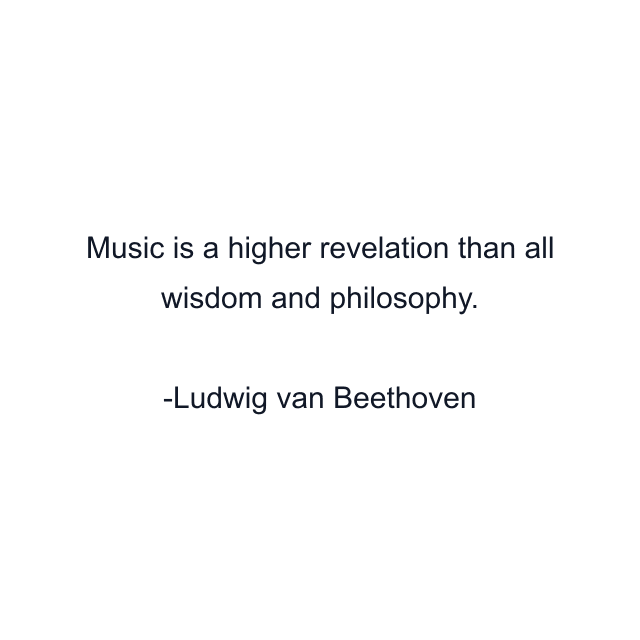 Music is a higher revelation than all wisdom and philosophy.

-Ludwig van Beethoven